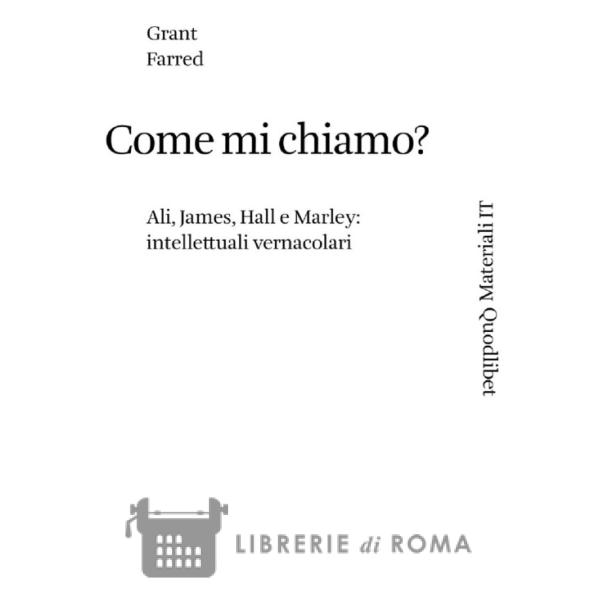 Grant
Farred

Come mi chiamo?

Ali, James, Hall e Marley:
intellettuali vernacolari

Quodlibet Materiali IT

LIBRERIE di ROMA